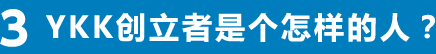 3 YKK创立者是个怎样的人？